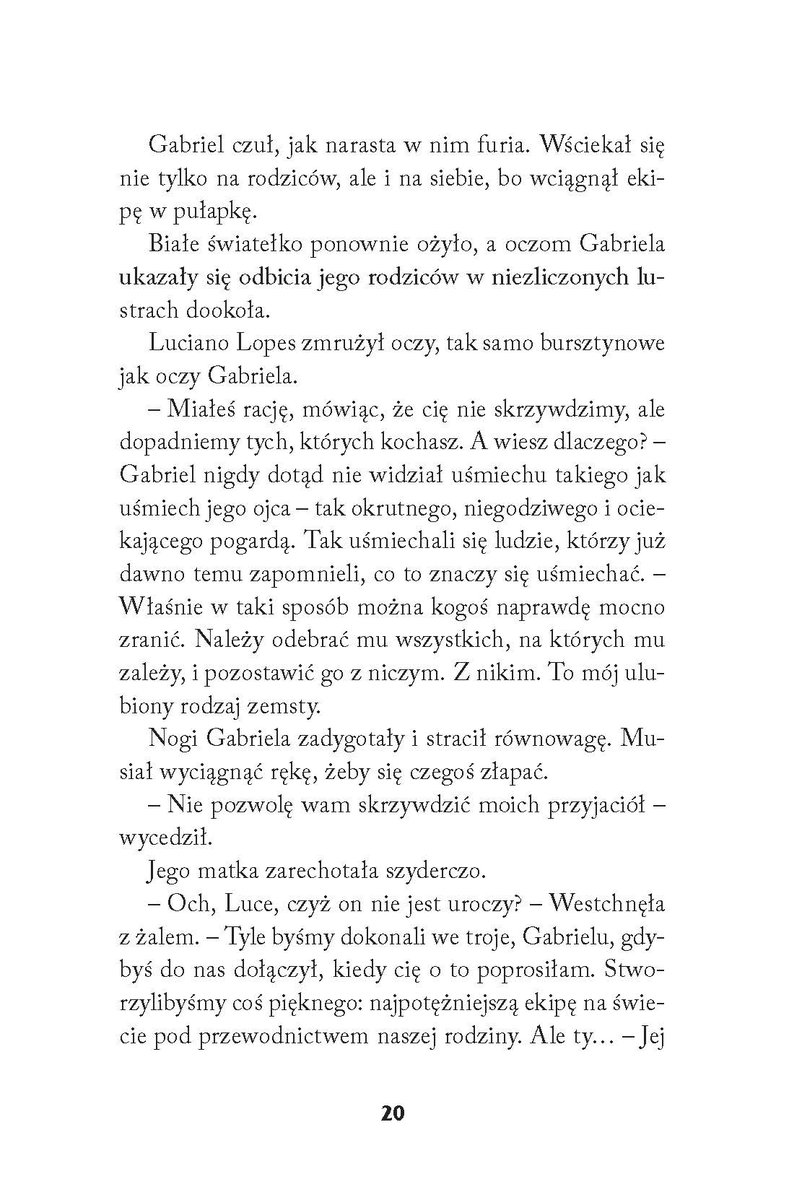 Gabriel czuł, jak narasta w nim furia. Wściekał się nie tylko na rodziców, ale i na siebie, bo wciągnął ekipę w pułapkę.

Białe światełko ponownie ożyło, a oczom Gabriela ukazały się odbicia jego rodziców w niezliczonych lustrach dookoła.

Luciano Lopes zmrużył oczy, tak samo bursztynowe jak oczy Gabriela.

– Miałeś rację, mówiąc, że cię nie skrzywdzimy, ale dopadniemy tych, których kochasz. A wiesz dlaczego? – Gabriel nigdy dotąd nie widział uśmiechu takiego jak uśmiech jego ojca – tak okrutnego, niegodziwego i ociekającego pogardą. Tak uśmiechali się ludzie, którzy już dawno temu zapomnieli, co to znaczy się uśmiechać. – Właśnie w taki sposób można kogoś naprawdę mocno zranić. Należy odebrać mu wszystkich, na których mu zależy, i pozostawić go z niczym. Z nikim. To mój ulubiony rodzaj zemsty.

Nogi Gabriela zadygotały i stracił równowagę. Musiał wyciągnąć rękę, żeby się czegoś złapać.

– Nie pozwolę wam skrzywdzić moich przyjaciół – wycedził.

Jego matka zarechotała szyderczo.

– Och, Luce, czyż on nie jest uroczy? – Westchnęła z żalem. – Tyle byśmy dokonali we troje, Gabrielu, gdybyś do nas dołączył, kiedy cię o to poprosiłam. Stworzylibyśmy coś pięknego: najpotężniejszą ekipę na świecie pod przewodnictwem naszej rodziny. Ale ty… – Jej

20